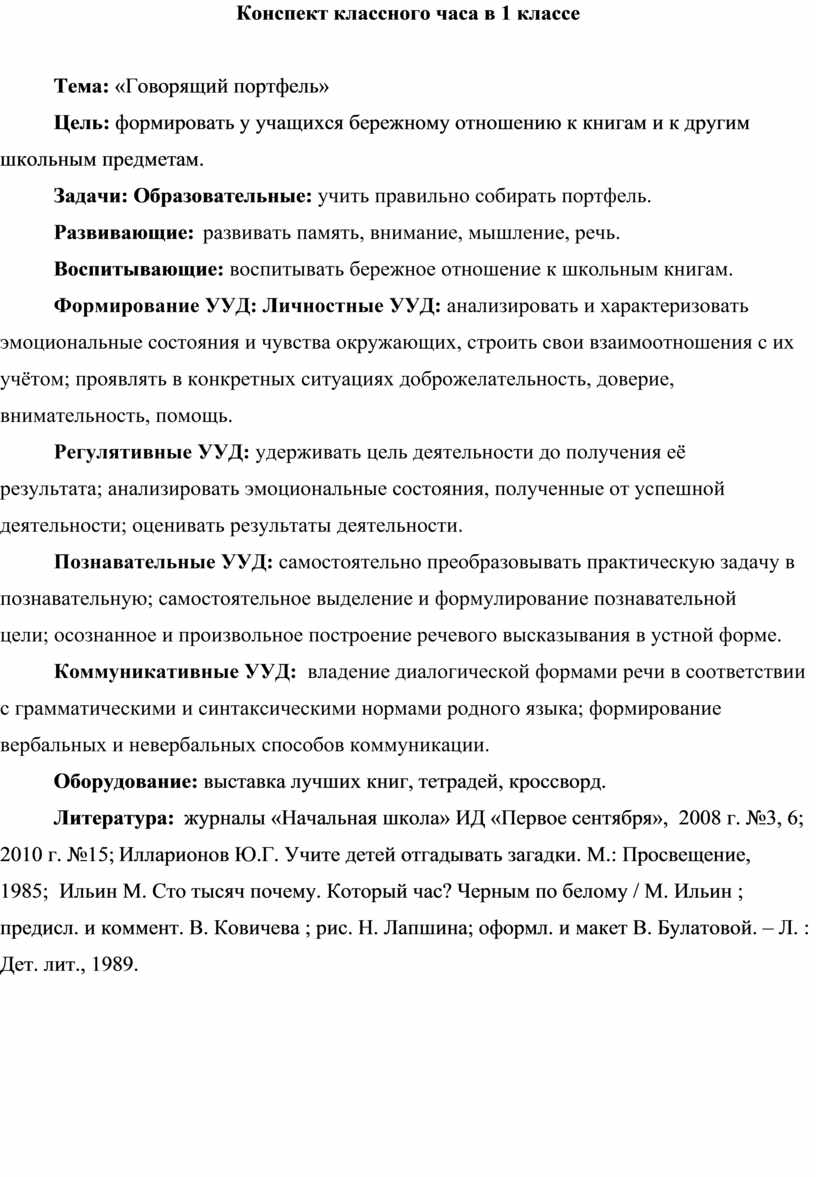 Конспект классного часа в 1 классе

Тема: «Говорящий портфель»

Цель: формировать у учащихся бережному отношению к книгам и к другим школьным предметам.

Задачи: Образовательные: учить правильно собирать портфель.

Развивающие: развивать память, внимание, мышление, речь.

Воспитывающие: воспитывать бережное отношение к школьным книгам.

Формирование УУД: Личностные УУД: анализировать и характеризовать эмоциональные состояния и чувства окружающих, строить свои взаимоотношения с их учётом; проявлять в конкретных ситуациях доброжелательность, доверие, внимательность, помощь.

Регулятивные УУД: удерживать цель деятельности до получения её результата; анализировать эмоциональные состояния, полученные от успешной деятельности; оценивать результаты деятельности.

Познавательные УУД: самостоятельно преобразовывать практическую задачу в познавательную; самостоятельное выделение и формулирование познавательной цели; осознанное и произвольное построение речевого высказывания в устной форме.

Коммуникативные УУД: владение диалогической формами речи в соответствии с грамматическими и синтаксическими нормами родного языка; формирование вербальных и невербальных способов коммуникации.

Оборудование: выставка лучших книг, тетрадей, кроссворд.

Литература: журналы «Начальная школа» ИД «Первое сентября», 2008 г. №3, 6; 2010 г. №15; Илларионов Ю.Г. Учите детей отгадывать загадки. М.: Просвещение, 1985; Ильин М. Сто тысяч почему. Который час? Черным по белому / М. Ильин ; предисл. и коммент. В. Ковичева ; рис. Н. Лапшина; оформл. и макет В. Булатовой. – Л. : Дет. лит., 1989.